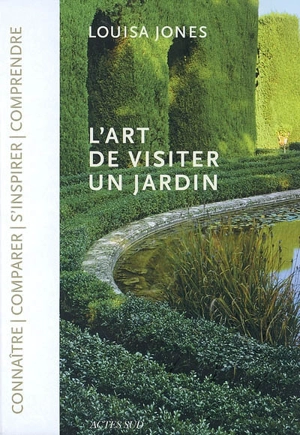 CONNAÎTRE | COMPARER | S'INSPIRER | COMPRENDRE

LOUISA JONES

L'ART DE VISITER UN JARDIN

ACTES SUD